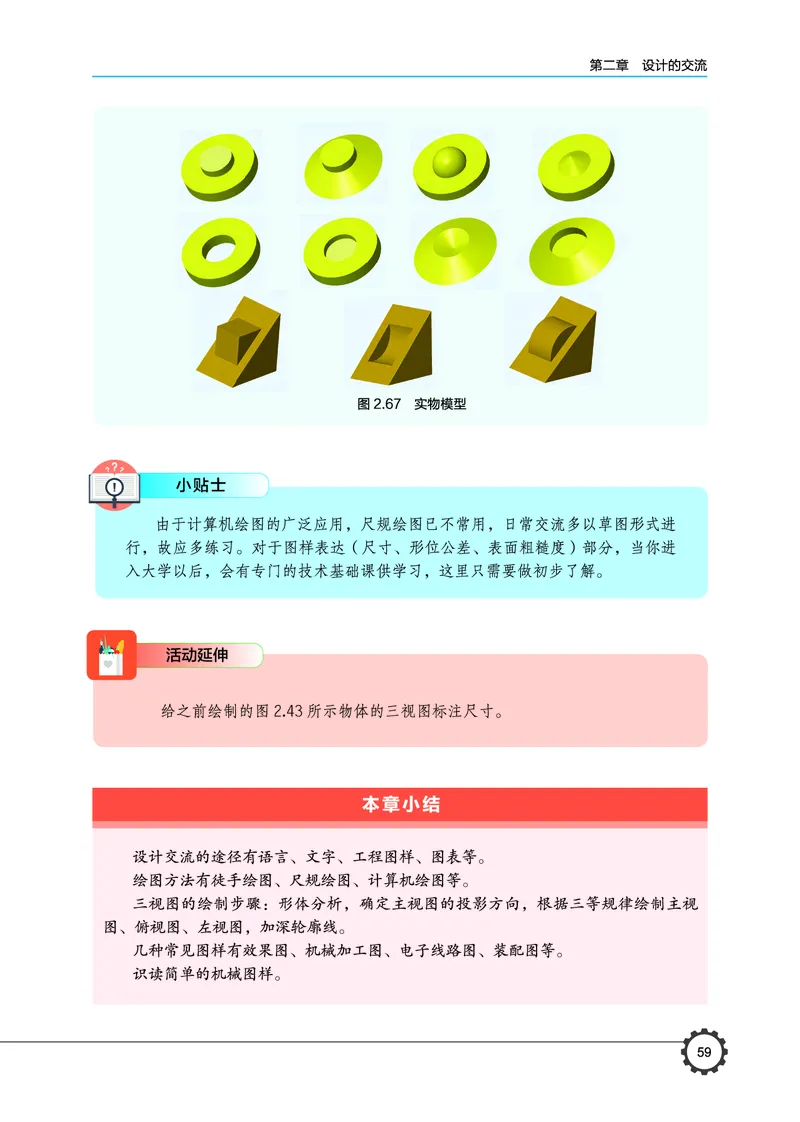 第二章　设计的交流

图 2.67　实物模型

小贴士

由于计算机绘图的广泛应用，尺规绘图已不常用，日常交流多以草图形式进行，故应多练习。对于图样表达（尺寸、形位公差、表面粗糙度）部分，当你进入大学以后，会有专门的技术基础课供学习，这里只需要做初步了解。

活动延伸

给之前绘制的图 2.43 所示物体的三视图标注尺寸。

本章小结

设计交流的途径有语言、文字、工程图样、图表等。
绘图方法有徒手绘图、尺规绘图、计算机绘图等。
三视图的绘制步骤：形体分析，确定主视图的投影方向，根据三等规律绘制主视图、俯视图、左视图，加深轮廓线。
几种常见图样有效果图、机械加工图、电子线路图、装配图等。
识读简单的机械图样。

59